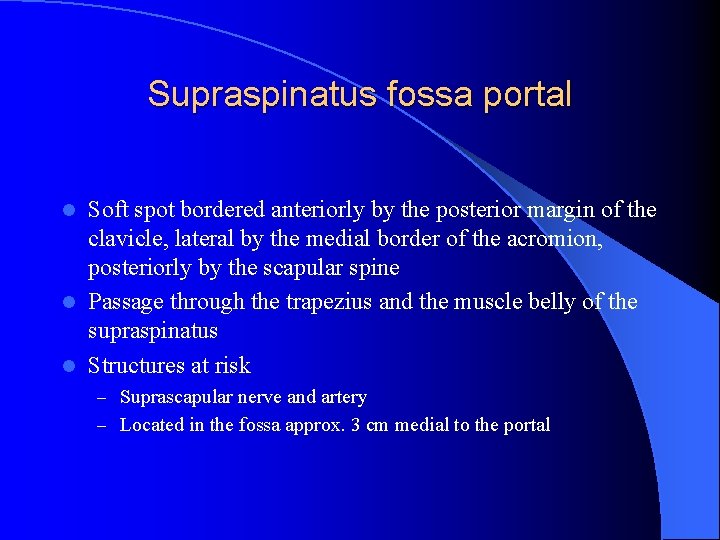 Supraspinatus fossa portal

- Soft spot bordered anteriorly by the posterior margin of the clavicle, lateral by the medial border of the acromion, posteriorly by the scapular spine
- Passage through the trapezius and the muscle belly of the supraspinatus
- Structures at risk
  – Suprascapular nerve and artery
  – Located in the fossa approx. 3 cm medial to the portal